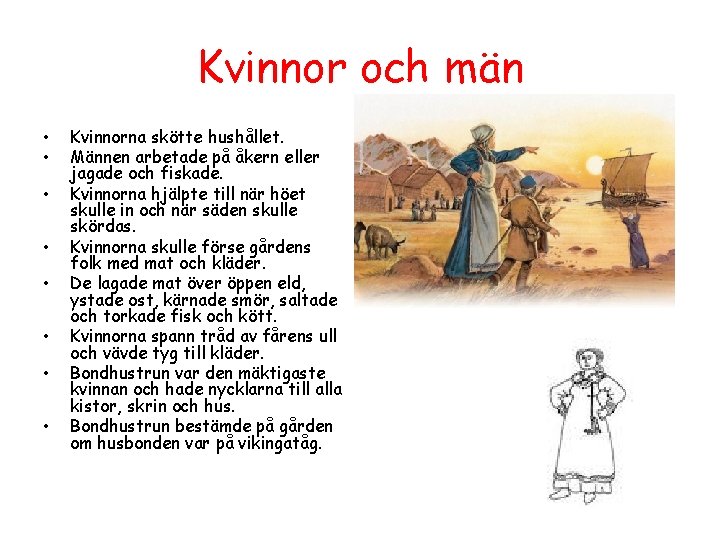 Kvinnor och män

• Kvinnorna skötte hushållet.
• Männen arbetade på åkern eller jagade och fiskade.
• Kvinnorna hjälpte till när höet skulle in och när säden skulle skördas.
• Kvinnorna skulle förse gårdens folk med mat och kläder.
• De lagade mat över öppen eld, ystade ost, kärnade smör, saltade och torkade fisk och kött.
• Kvinnorna spann tråd av fårens ull och vävde tyg till kläder.
• Bondhustrun var den mäktigaste kvinnan och hade nycklarna till alla kistor, skrin och hus.
• Bondhustrun bestämde på gården om husbonden var på vikingatåg.